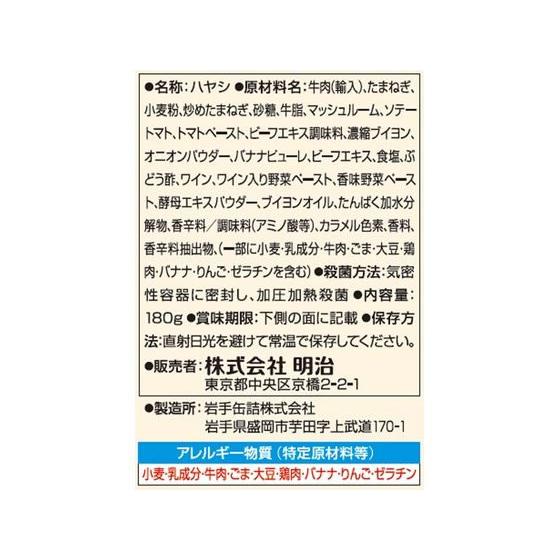 ●名称：ハヤシ ●原材料名：牛肉(輸入)、たまねぎ、小麦粉、炒めたまねぎ、砂糖、牛脂、マッシュルーム、ソテートマト、トマトペースト、ビーフエキス調味料、濃縮ブイヨン、オニオンパウダー、バナナピューレ、ビーフエキス、食塩、ぶどう酢、ワイン、ワイン入り野菜ペースト、香味野菜ペースト、酵母エキスパウダー、ブイヨンオイル、たんぱく加水分解物、香辛料／調味料(アミノ酸等)、カラメル色素、香料、香辛料抽出物、(一部に小麦・乳成分・牛肉・ごま・大豆・鶏肉・バナナ・りんご・ゼラチンを含む) ●殺菌方法：気密性容器に密封し、加圧加熱殺菌 ●内容量：180g ●賞味期限：下側の面に記載 ●保存方法：直射日光を避けて常温で保存してください。

●販売者：株式会社 明治
東京都中央区京橋2-2-1

●製造所：岩手缶詰株式会社
岩手県盛岡市芋田字上武道170-1

アレルギー物質（特定原材料等）
小麦・乳成分・牛肉・ごま・大豆・鶏肉・バナナ・りんご・ゼラチン